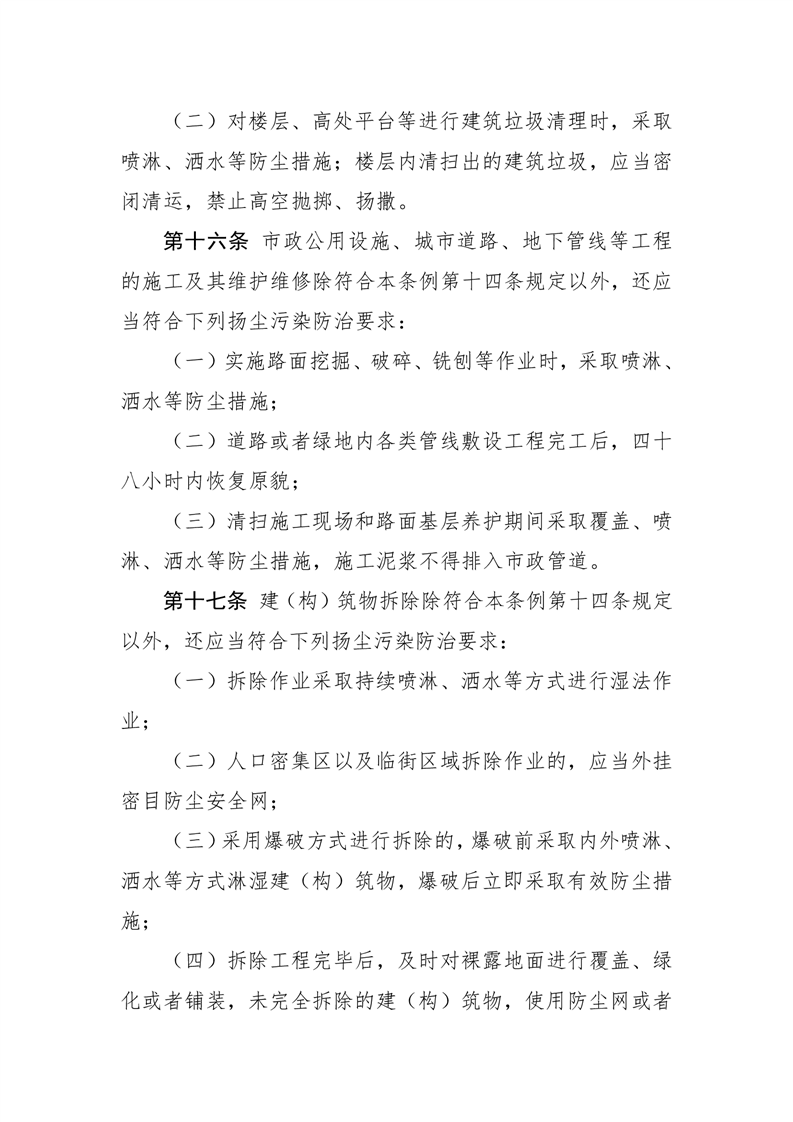 （二）对楼层、高处平台等进行建筑垃圾清理时，采取喷淋、洒水等防尘措施；楼层内清扫出的建筑垃圾，应当密闭清运，禁止高空抛掷、扬撒。

第十六条 市政公用设施、城市道路、地下管线等工程的施工及其维护维修除符合本条例第十四条规定以外，还应当符合下列扬尘污染防治要求：

（一）实施路面挖掘、破碎、铣刨等作业时，采取喷淋、洒水等防尘措施；

（二）道路或者绿地内各类管线敷设工程完工后，四十八小时内恢复原貌；

（三）清扫施工现场和路面基层养护期间采取覆盖、喷淋、洒水等防尘措施，施工泥浆不得排入市政管道。

第十七条 建（构）筑物拆除除符合本条例第十四条规定以外，还应当符合下列扬尘污染防治要求：

（一）拆除作业采取持续喷淋、洒水等方式进行湿法作业；

（二）人口密集区以及临街区域拆除作业的，应当外挂密目防尘安全网；

（三）采用爆破方式进行拆除的，爆破前采取内外喷淋、洒水等方式淋湿建（构）筑物，爆破后立即采取有效防尘措施；

（四）拆除工程完毕后，及时对裸露地面进行覆盖、绿化或者铺装，未完全拆除的建（构）筑物，使用防尘网或者